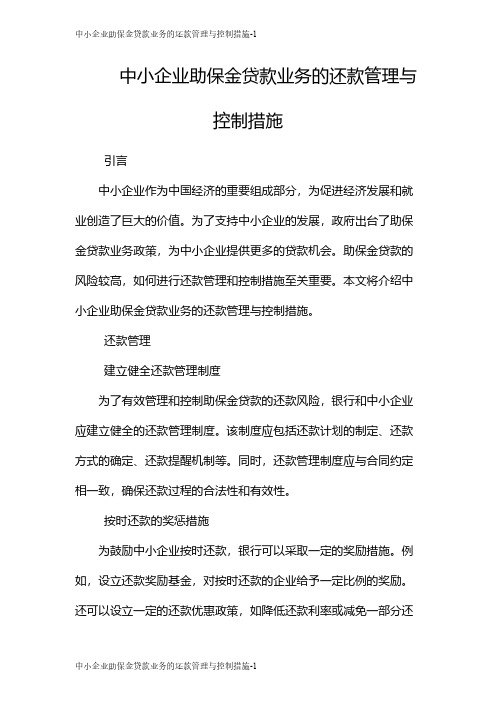 中小企业助保金贷款业务的还款管理与控制措施-1

中小企业助保金贷款业务的还款管理与控制措施

引言

中小企业作为中国经济的重要组成部分，为促进经济发展和就业创造了巨大的价值。为了支持中小企业的发展，政府出台了助保金贷款业务政策，为中小企业提供更多的贷款机会。助保金贷款的风险较高，如何进行还款管理和控制措施至关重要。本文将介绍中小企业助保金贷款业务的还款管理与控制措施。

还款管理

建立健全还款管理制度

为了有效管理和控制助保金贷款的还款风险，银行和中小企业应建立健全的还款管理制度。该制度应包括还款计划的制定、还款方式的确定、还款提醒机制等。同时，还款管理制度应与合同约定相一致，确保还款过程的合法性和有效性。

按时还款的奖惩措施

为鼓励中小企业按时还款，银行可以采取一定的奖励措施。例如，设立还款奖励基金，对按时还款的企业给予一定比例的奖励。还可以设立一定的还款优惠政策，如降低还款利率或减免一部分还

中小企业助保金贷款业务的还款管理与控制措施-1